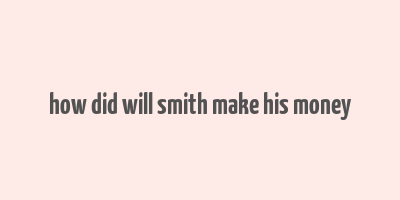 how did will smith make his money